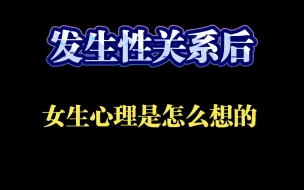 发生性关系后

女生心理是怎么想的